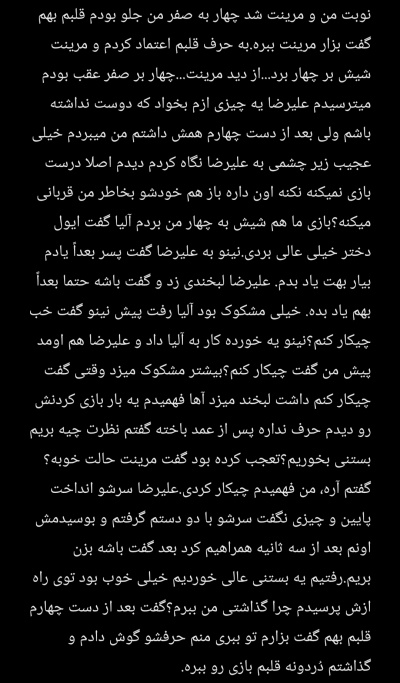 نوبت من و مرینت شد چهار به صفر من جلو بودم قلبم بهم گفت بزار مرینت ببره.به حرف قلبم اعتماد کردم و مرینت شیش بر چهار برد...از دید مرینت...چهار بر صفر عقب بودم میترسیدم علیرضا یه چیزی ازم بخواد که دوست نداشته باشم ولی بعد از دست چهارم همش داشتم من میبردم خیلی عجیب زیر چشمی به علیرضا نگاه کردم دیدم اصلا درست بازی نمیکنه نکنه اون داره باز هم خودشو بخاطر من قربانی میکنه؟بازی ما هم شیش به چهار من بردم آلیا گفت ایول دختر خیلی عالی بردی.نینو به علیرضا گفت پسر بعداً یادم بیار بهت یاد بدم. علیرضا لبخندی زد و گفت باشه حتما بعداً بهم یاد بده. خیلی مشکوک بود آلیا رفت پیش نینو گفت خب چیکار کنم؟نینو یه خورده کار به آلیا داد و علیرضا هم اومد پیش من گفت چیکار کنم؟بیشتر مشکوک میزد وقتی گفت چیکار کنم داشت لبخند میزد آها فهمیدم یه بار بازی کردنش رو دیدم حرف نداره پس از عمد باخته گفتم نظرت چیه بریم بستنی بخوریم؟تعجب کرده بود گفت مرینت حالت خوبه؟ گفتم آره، من فهمیدم چیکار کردی.علیرضا سرشو انداخت پایین و چیزی نگفت سرشو با دو دستم گرفتم و بوسیدمش اونم بعد از سه ثانیه همراهیم کرد بعد گفت باشه بزن بریم.رفتیم یه بستنی عالی خوردیم خیلی خوب بود توی راه ازش پرسیدم چرا گذاشتی من ببرم؟گفت بعد از دست چهارم قلبم بهم گفت بزارم تو ببری منم حرفشو گوش دادم و گذاشتم ذردونه قلبم بازی رو ببره.